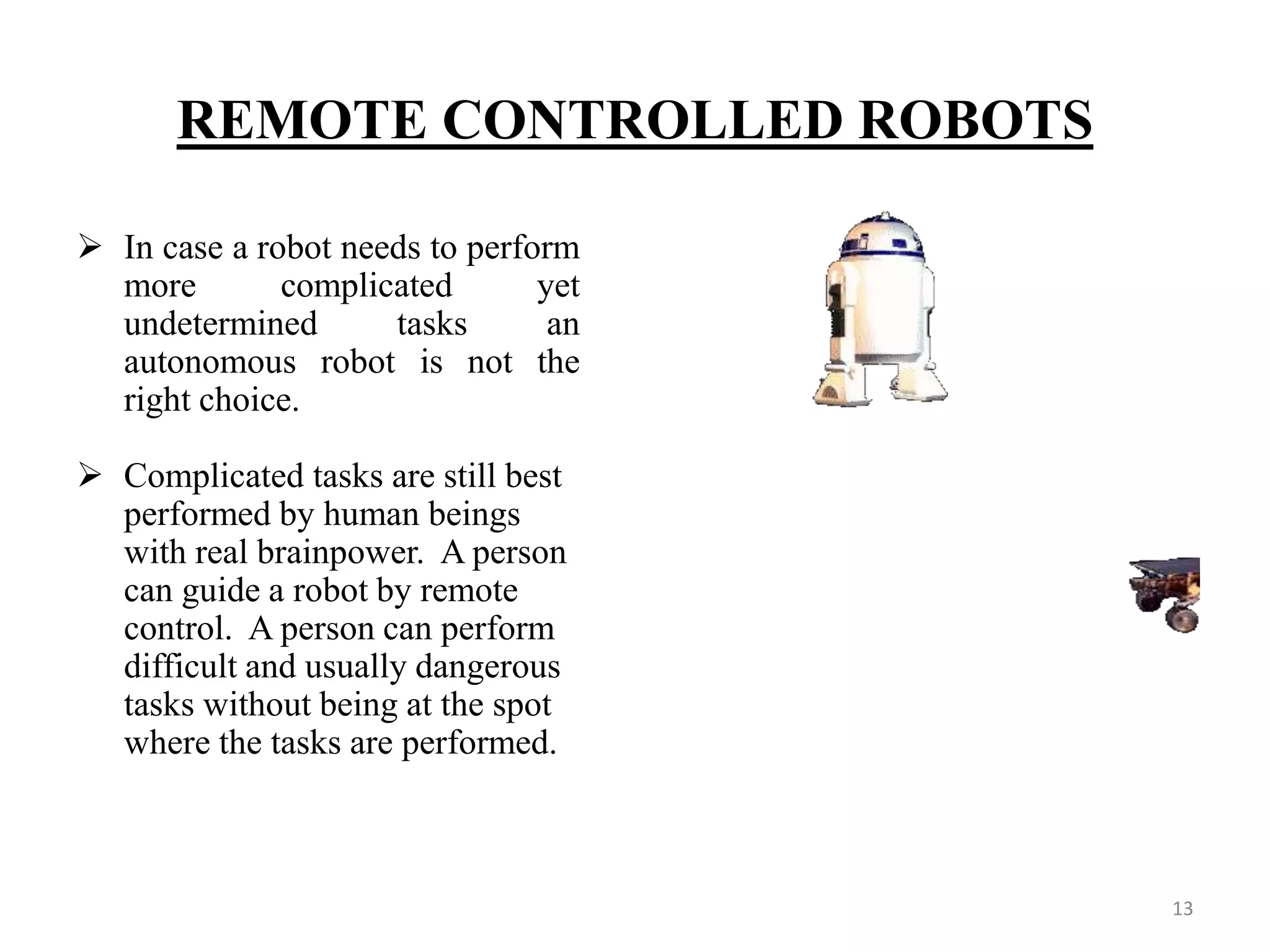 REMOTE CONTROLLED ROBOTS

➢ In case a robot needs to perform more complicated yet undetermined tasks an autonomous robot is not the right choice.

➢ Complicated tasks are still best performed by human beings with real brainpower. A person can guide a robot by remote control. A person can perform difficult and usually dangerous tasks without being at the spot where the tasks are performed.

13